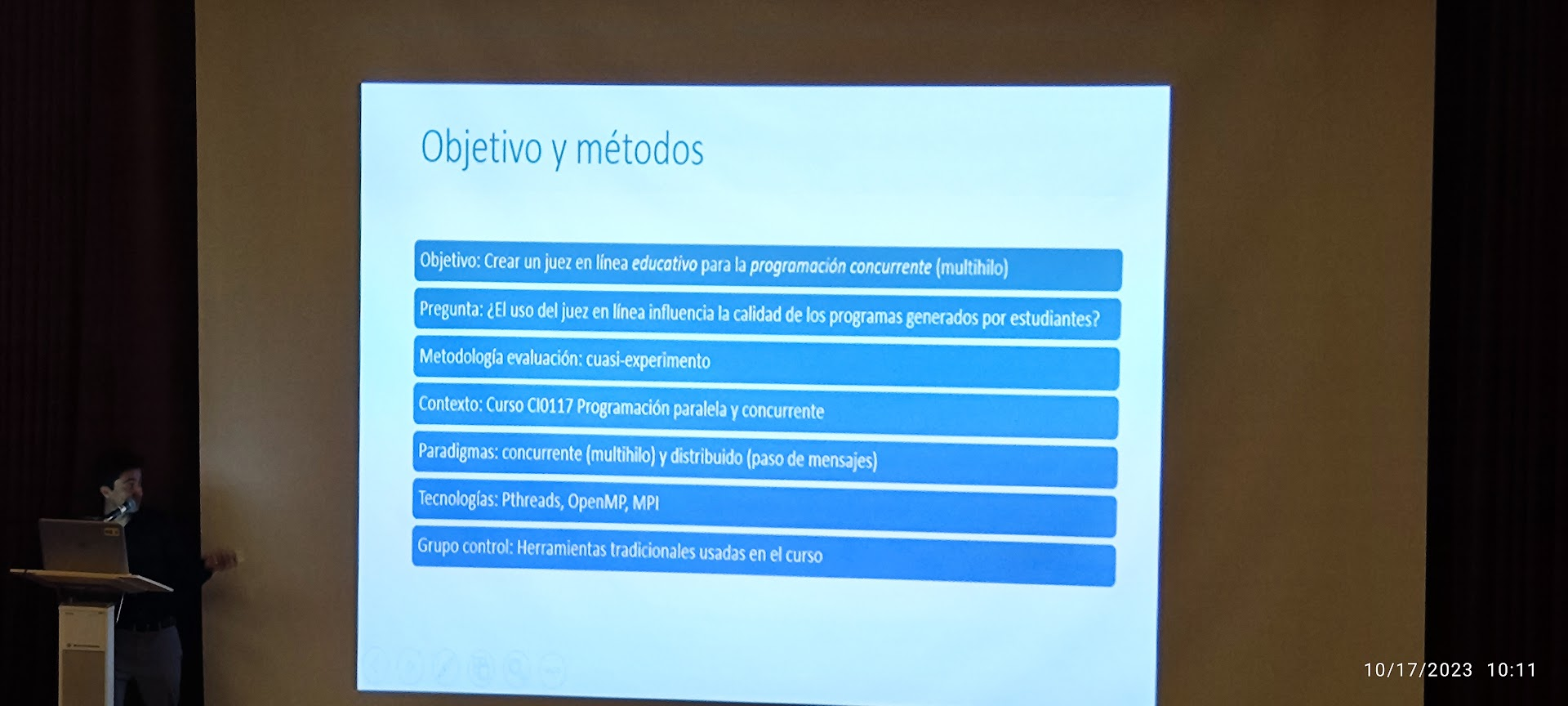 Objetivo y métodos

Objetivo: Crear un juez en línea educativo para la programación concurrente (multihilo)

Pregunta: ¿El uso del juez en línea influencia la calidad de los programas generados por estudiantes?

Metodología evaluación: cuasi-experimento

Contexto: Curso CI0117 Programación paralela y concurrente

Paradigmas: concurrente (multihilo) y distribuido (paso de mensajes)

Tecnologías: Pthreads, OpenMP, MPI

Grupo control: Herramientas tradicionales usadas en el curso

10/17/2023 10:11